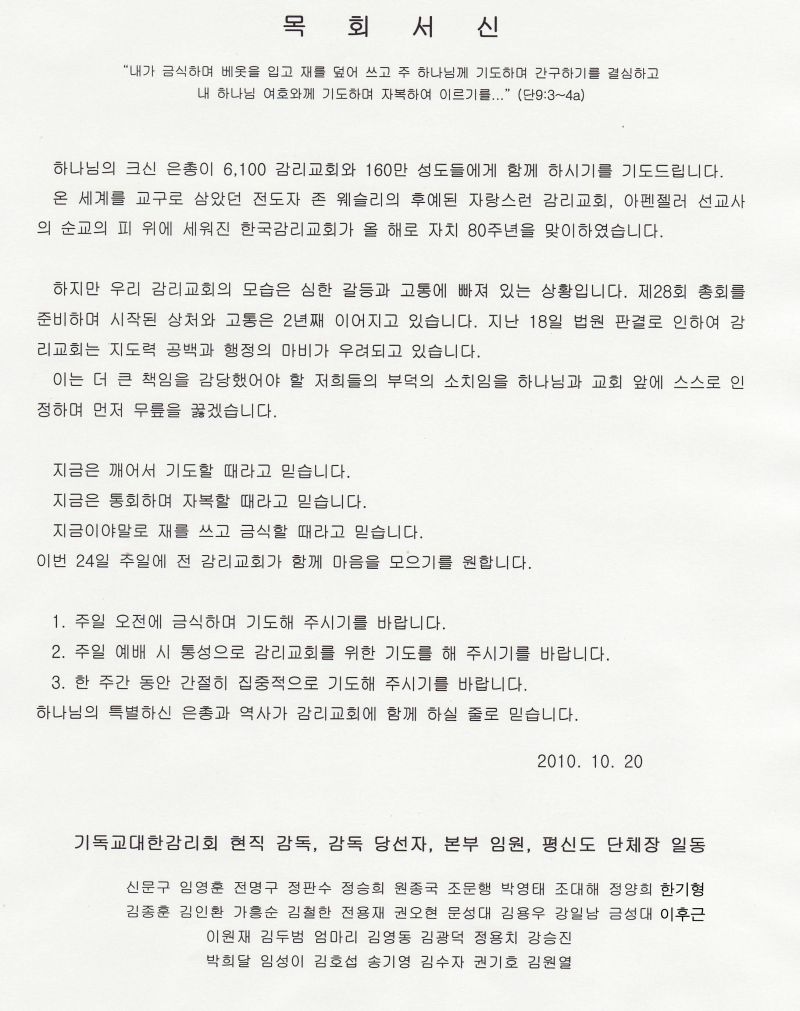 목 회 서 신

"내가 금식하며 베옷을 입고 재를 덮어 쓰고 주 하나님께 기도하며 간구하기를 결심하고 내 하나님 여호와께 기도하며 자복하여 이르기를..." (단9:3~4a)

하나님의 크신 은총이 6,100 감리교회와 160만 성도들에게 함께 하시기를 기도드립니다.
온 세계를 교구로 삼았던 전도자 존 웨슬리의 후예된 자랑스런 감리교회, 아펜젤러 선교사의 순교의 피 위에 세워진 한국감리교회가 올 해로 자치 80주년을 맞이하였습니다.

하지만 우리 감리교회의 모습은 심한 갈등과 고통에 빠져 있는 상황입니다. 제28회 총회를 준비하며 시작된 상처와 고통은 2년째 이어지고 있습니다. 지난 18일 법원 판결로 인하여 감리교회는 지도력 공백과 행정의 마비가 우려되고 있습니다.
이는 더 큰 책임을 감당했어야 할 저희들의 부덕의 소치임을 하나님과 교회 앞에 스스로 인정하며 먼저 무릎을 꿇겠습니다.

지금은 깨어서 기도할 때라고 믿습니다.
지금은 통회하며 자복할 때라고 믿습니다.
지금이야말로 재를 쓰고 금식할 때라고 믿습니다.
이번 24일 주일에 전 감리교회가 함께 마음을 모으기를 원합니다.

1. 주일 오전에 금식하며 기도해 주시기를 바랍니다.
2. 주일 예배 시 통성으로 감리교회를 위한 기도를 해 주시기를 바랍니다.
3. 한 주간 동안 간절히 집중적으로 기도해 주시기를 바랍니다.
하나님의 특별하신 은총과 역사가 감리교회에 함께 하실 줄로 믿습니다.

2010. 10. 20

기독교대한감리회 현직 감독, 감독 당선자, 본부 임원, 평신도 단체장 일동

신문구 임영훈 전명구 정판수 정승희 원종국 조문행 박영태 조대해 정양희 한기형
김종훈 김인환 가흥순 김철한 전용재 권오현 문성대 김용우 강일남 금성대 이후근
이원재 김두범 엄마리 김영동 김광덕 정용치 강승진
박희달 임성이 김호섭 송기영 김수자 권기호 김원열